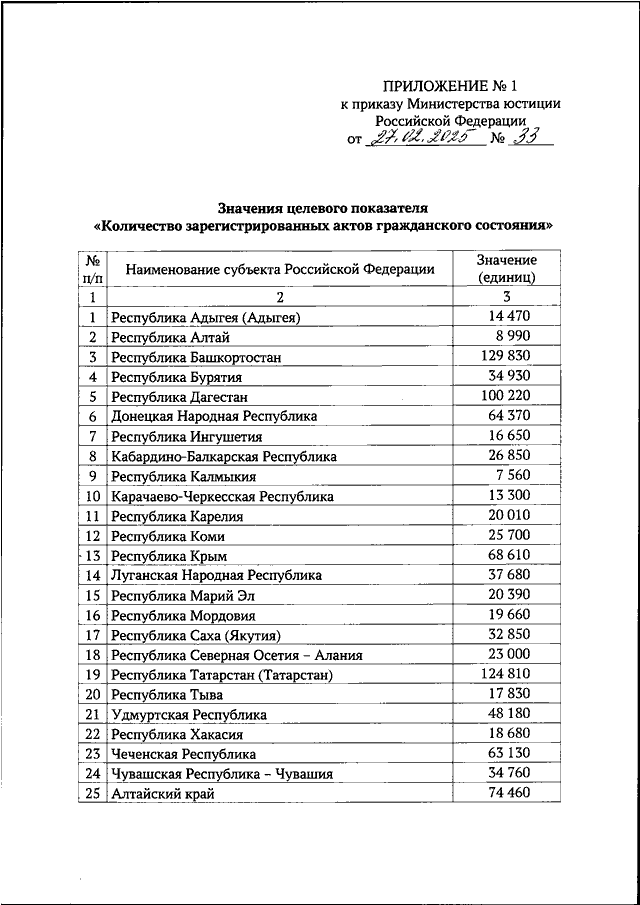 ПРИЛОЖЕНИЕ № 1
к приказу Министерства юстиции Российской Федерации
от 27.02.2025 № 33

Значения целевого показателя
«Количество зарегистрированных актов гражданского состояния»

| № п/п | Наименование субъекта Российской Федерации | Значение (единиц) |
|---|---|---|
| 1 | 2 | 3 |
| 1 | Республика Адыгея (Адыгея) | 14 470 |
| 2 | Республика Алтай | 8 990 |
| 3 | Республика Башкортостан | 129 830 |
| 4 | Республика Бурятия | 34 930 |
| 5 | Республика Дагестан | 100 220 |
| 6 | Донецкая Народная Республика | 64 370 |
| 7 | Республика Ингушетия | 16 650 |
| 8 | Кабардино-Балкарская Республика | 26 850 |
| 9 | Республика Калмыкия | 7 560 |
| 10 | Карачаево-Черкесская Республика | 13 300 |
| 11 | Республика Карелия | 20 010 |
| 12 | Республика Коми | 25 700 |
| 13 | Республика Крым | 68 610 |
| 14 | Луганская Народная Республика | 37 680 |
| 15 | Республика Марий Эл | 20 390 |
| 16 | Республика Мордовия | 19 660 |
| 17 | Республика Саха (Якутия) | 32 850 |
| 18 | Республика Северная Осетия – Алания | 23 000 |
| 19 | Республика Татарстан (Татарстан) | 124 810 |
| 20 | Республика Тыва | 17 830 |
| 21 | Удмуртская Республика | 48 180 |
| 22 | Республика Хакасия | 18 680 |
| 23 | Чеченская Республика | 63 130 |
| 24 | Чувашская Республика – Чувашия | 34 760 |
| 25 | Алтайский край | 74 460 |